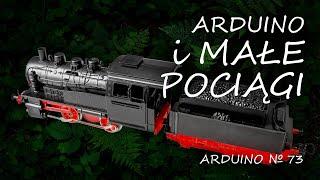 ARDUINO
i MAŁE
POCIĄGI

ARDUINO № 73